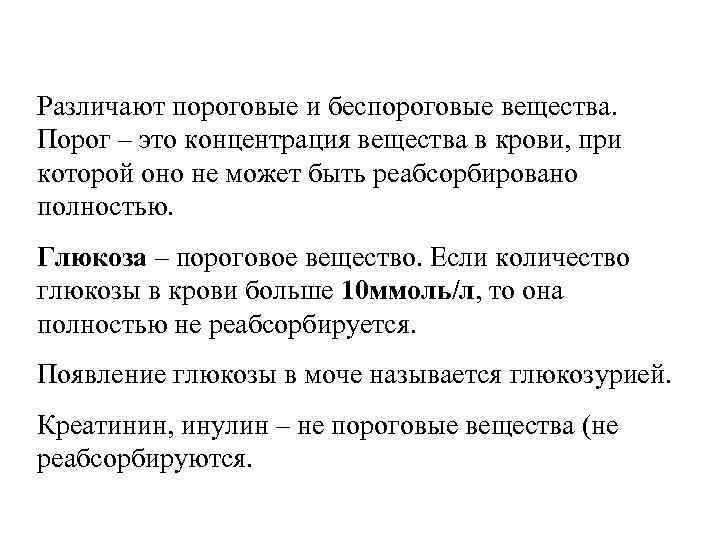 Различают пороговые и беспороговые вещества. Порог – это концентрация вещества в крови, при которой оно не может быть реабсорбировано полностью.

Глюкоза – пороговое вещество. Если количество глюкозы в крови больше 10ммоль/л, то она полностью не реабсорбируется.

Появление глюкозы в моче называется глюкозурией.

Креатинин, инулин – не пороговые вещества (не реабсорбируются.